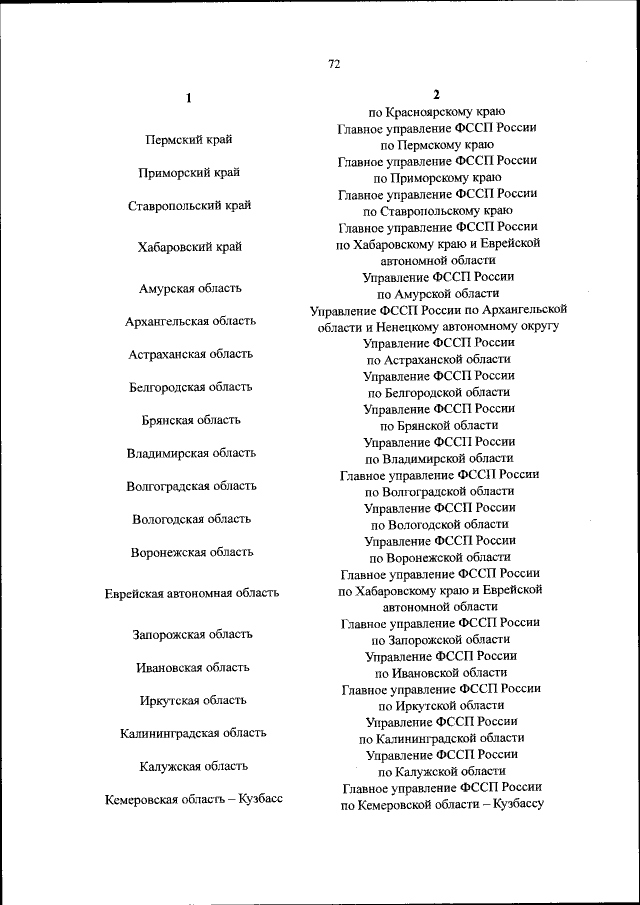 72

| 1 | 2 |
|---|---|
| | по Красноярскому краю |
| Пермский край | Главное управление ФССП России по Пермскому краю |
| Приморский край | Главное управление ФССП России по Приморскому краю |
| Ставропольский край | Главное управление ФССП России по Ставропольскому краю |
| Хабаровский край | Главное управление ФССП России по Хабаровскому краю и Еврейской автономной области |
| Амурская область | Управление ФССП России по Амурской области |
| Архангельская область | Управление ФССП России по Архангельской области и Ненецкому автономному округу |
| Астраханская область | Управление ФССП России по Астраханской области |
| Белгородская область | Управление ФССП России по Белгородской области |
| Брянская область | Управление ФССП России по Брянской области |
| Владимирская область | Управление ФССП России по Владимирской области |
| Волгоградская область | Главное управление ФССП России по Волгоградской области |
| Вологодская область | Управление ФССП России по Вологодской области |
| Воронежская область | Управление ФССП России по Воронежской области |
| Еврейская автономная область | Главное управление ФССП России по Хабаровскому краю и Еврейской автономной области |
| Запорожская область | Главное управление ФССП России по Запорожской области |
| Ивановская область | Управление ФССП России по Ивановской области |
| Иркутская область | Главное управление ФССП России по Иркутской области |
| Калининградская область | Управление ФССП России по Калининградской области |
| Калужская область | Управление ФССП России по Калужской области |
| Кемеровская область – Кузбасс | Главное управление ФССП России по Кемеровской области – Кузбассу |